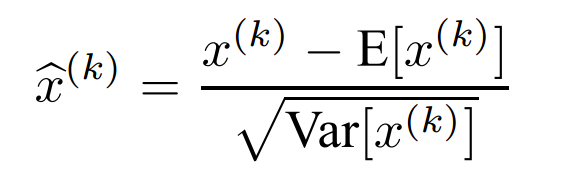 $\widehat{x}^{(k)} = \frac{x^{(k)} - \mathrm{E}[x^{(k)}]}{\sqrt{\mathrm{Var}[x^{(k)}]}}$